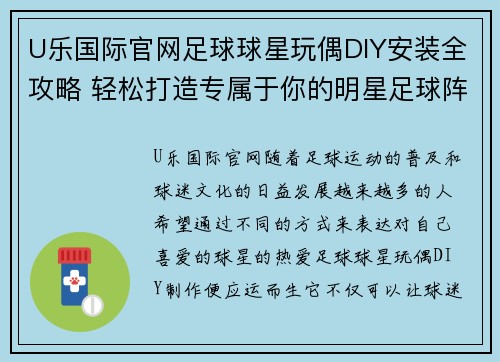 U乐国际官网足球球星玩偶DIY安装全攻略 轻松打造专属于你的明星足球阵

U乐国际官网随着足球运动的普及和球迷文化的日益发展越来越多的人希望通过不同的方式来表达对自己喜爱的球星的热爱足球球星玩偶DIY制作便应运而生它不仅可以让球迷